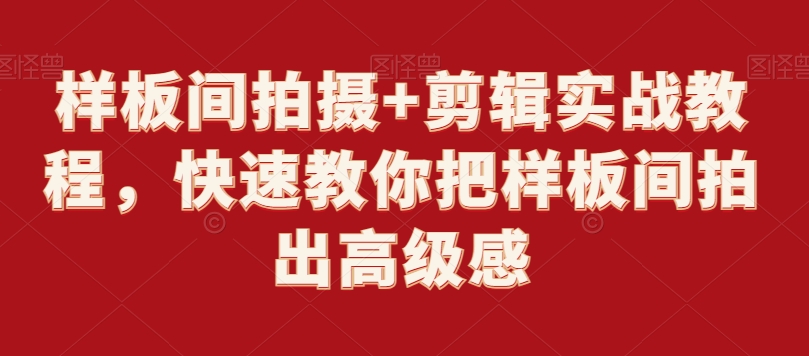 图怪兽 图怪兽 图怪兽

样板间拍摄+剪辑实战教程，快速教你把样板间拍出高级感